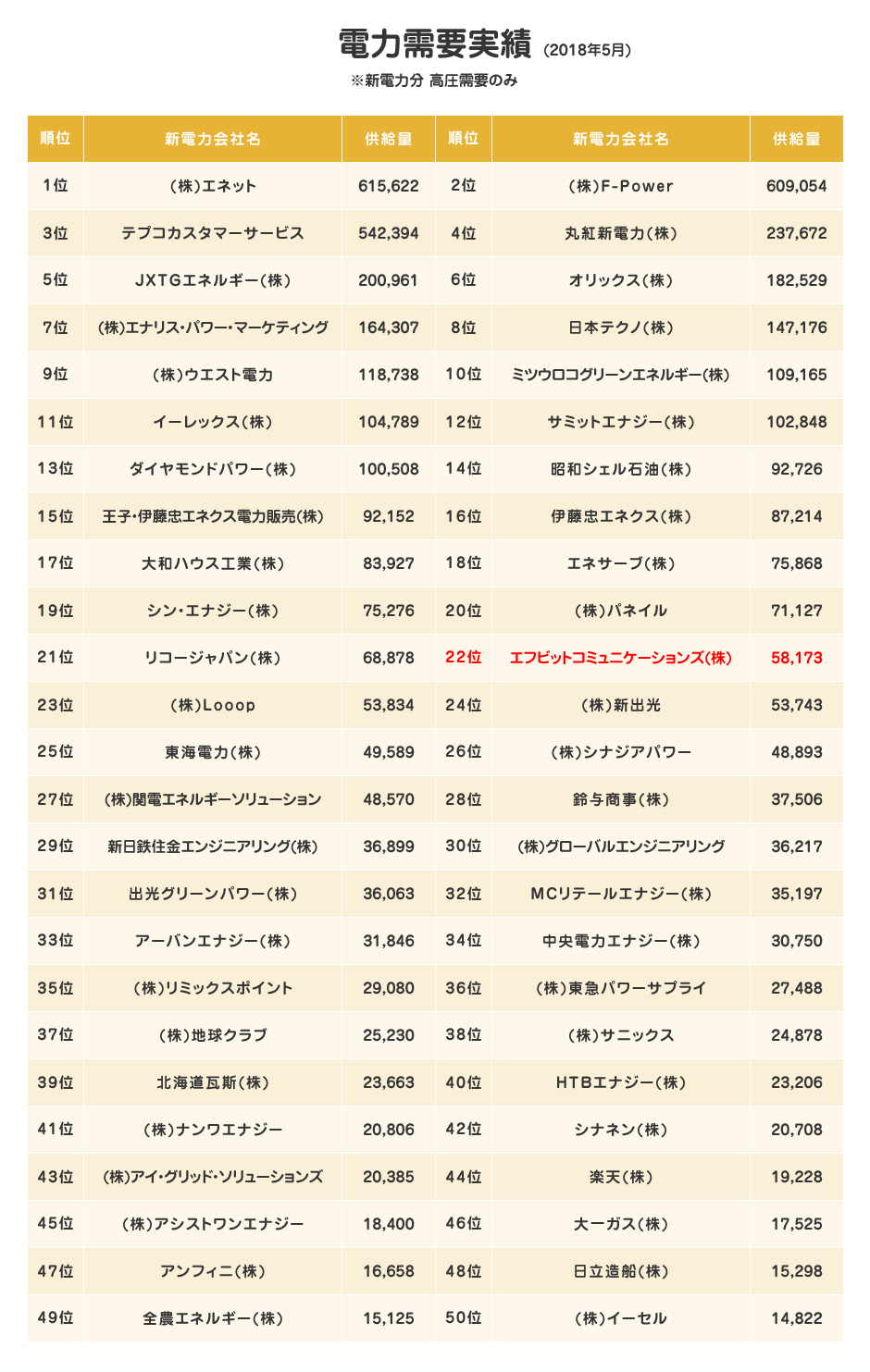 電力需要実績 (2018年5月)
※新電力分 高圧需要のみ

| 順位 | 新電力会社名 | 供給量 | 順位 | 新電力会社名 | 供給量 |
|---|---|---|---|---|---|
| 1位 | (株)エネット | 615,622 | 2位 | (株)F-Power | 609,054 |
| 3位 | テプコカスタマーサービス | 542,394 | 4位 | 丸紅新電力(株) | 237,672 |
| 5位 | JXTGエネルギー(株) | 200,961 | 6位 | オリックス(株) | 182,529 |
| 7位 | (株)エナリス・パワー・マーケティング | 164,307 | 8位 | 日本テクノ(株) | 147,176 |
| 9位 | (株)ウエスト電力 | 118,738 | 10位 | ミツウロコグリーンエネルギー(株) | 109,165 |
| 11位 | イーレックス(株) | 104,789 | 12位 | サミットエナジー(株) | 102,848 |
| 13位 | ダイヤモンドパワー(株) | 100,508 | 14位 | 昭和シェル石油(株) | 92,726 |
| 15位 | 王子・伊藤忠エネクス電力販売(株) | 92,152 | 16位 | 伊藤忠エネクス(株) | 87,214 |
| 17位 | 大和ハウス工業(株) | 83,927 | 18位 | エネサーブ(株) | 75,868 |
| 19位 | シン・エナジー(株) | 75,276 | 20位 | (株)パネイル | 71,127 |
| 21位 | リコージャパン(株) | 68,878 | 22位 | エフビットコミュニケーションズ(株) | 58,173 |
| 23位 | (株)Looop | 53,834 | 24位 | (株)新出光 | 53,743 |
| 25位 | 東海電力(株) | 49,589 | 26位 | (株)シナジアパワー | 48,893 |
| 27位 | (株)関電エネルギーソリューション | 48,570 | 28位 | 鈴与商事(株) | 37,506 |
| 29位 | 新日鉄住金エンジニアリング(株) | 36,899 | 30位 | (株)グローバルエンジニアリング | 36,217 |
| 31位 | 出光グリーンパワー(株) | 36,063 | 32位 | MCリテールエナジー(株) | 35,197 |
| 33位 | アーバンエナジー(株) | 31,846 | 34位 | 中央電力エナジー(株) | 30,750 |
| 35位 | (株)リミックスポイント | 29,080 | 36位 | (株)東急パワーサプライ | 27,488 |
| 37位 | (株)地球クラブ | 25,230 | 38位 | (株)サニックス | 24,878 |
| 39位 | 北海道瓦斯(株) | 23,663 | 40位 | HTBエナジー(株) | 23,206 |
| 41位 | (株)ナンワエナジー | 20,806 | 42位 | シナネン(株) | 20,708 |
| 43位 | (株)アイ・グリッド・ソリューションズ | 20,385 | 44位 | 楽天(株) | 19,228 |
| 45位 | (株)アシストワンエナジー | 18,400 | 46位 | 大一ガス(株) | 17,525 |
| 47位 | アンフィニ(株) | 16,658 | 48位 | 日立造船(株) | 15,298 |
| 49位 | 全農エネルギー(株) | 15,125 | 50位 | (株)イーセル | 14,822 |